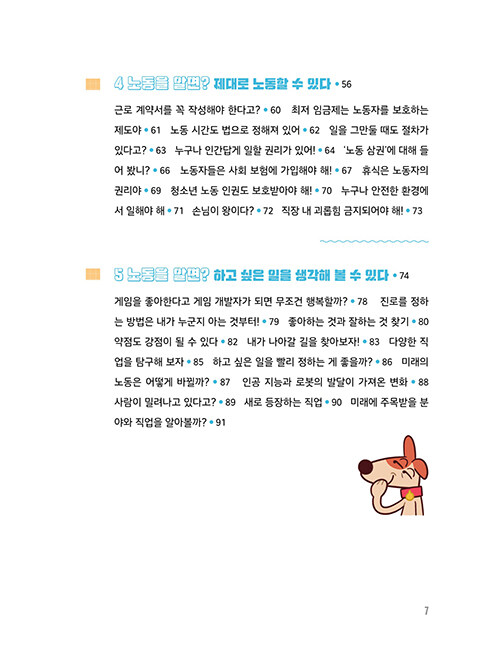 4 노동을 알면? 제대로 노동할 수 있다 • 56

근로 계약서를 꼭 작성해야 한다고? • 60 최저 임금제는 노동자를 보호하는 제도야 • 61 노동 시간도 법으로 정해져 있어 • 62 일을 그만둘 때도 절차가 있다고? • 63 누구나 인간답게 일할 권리가 있어! • 64 '노동 삼권'에 대해 들어 봤니? • 66 노동자들은 사회 보험에 가입해야 해! • 67 휴식은 노동자의 권리야 • 69 청소년 노동 인권도 보호받아야 해! • 70 누구나 안전한 환경에서 일해야 해 • 71 손님이 왕이다? • 72 직장 내 괴롭힘 금지되어야 해! • 73

5 노동을 알면? 하고 싶은 일을 생각해 볼 수 있다 • 74

게임을 좋아한다고 게임 개발자가 되면 무조건 행복할까? • 78 진로를 정하는 방법은 내가 누군지 아는 것부터! • 79 좋아하는 것과 잘하는 것 찾기 • 80 약점도 강점이 될 수 있다 • 82 내가 나아갈 길을 찾아보자! • 83 다양한 직업을 탐구해 보자 • 85 하고 싶은 일을 빨리 정하는 게 좋을까? • 86 미래의 노동은 어떻게 바뀔까? • 87 인공 지능과 로봇의 발달이 가져온 변화 • 88 사람이 밀려나고 있다고? • 89 새로 등장하는 직업 • 90 미래에 주목받을 분야와 직업을 알아볼까? • 91

7